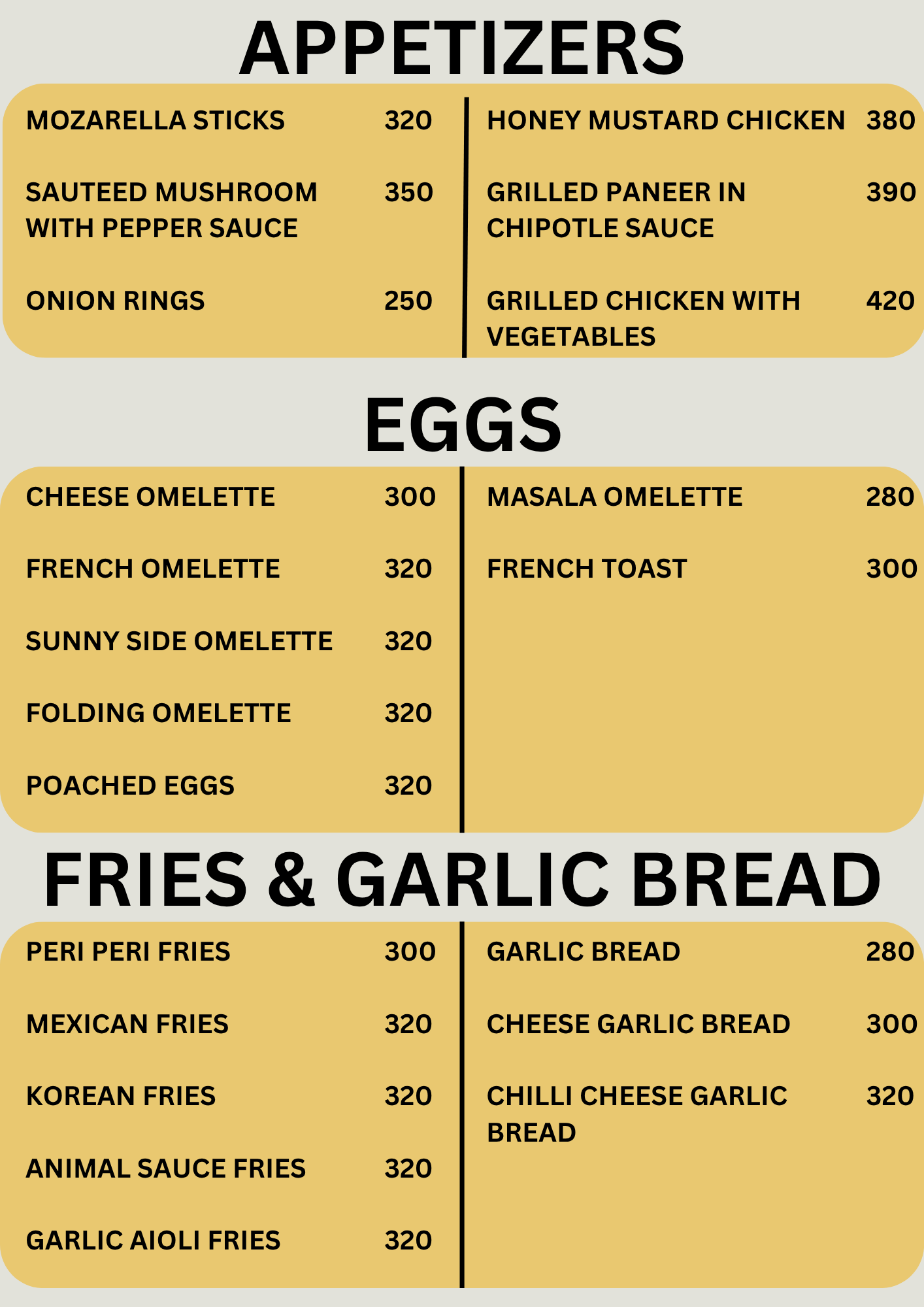 APPETIZERS

MOZARELLA STICKS 320

SAUTEED MUSHROOM WITH PEPPER SAUCE 350

ONION RINGS 250

HONEY MUSTARD CHICKEN 380

GRILLED PANEER IN CHIPOTLE SAUCE 390

GRILLED CHICKEN WITH VEGETABLES 420

EGGS

CHEESE OMELETTE 300

FRENCH OMELETTE 320

SUNNY SIDE OMELETTE 320

FOLDING OMELETTE 320

POACHED EGGS 320

MASALA OMELETTE 280

FRENCH TOAST 300

FRIES & GARLIC BREAD

PERI PERI FRIES 300

MEXICAN FRIES 320

KOREAN FRIES 320

ANIMAL SAUCE FRIES 320

GARLIC AIOLI FRIES 320

GARLIC BREAD 280

CHEESE GARLIC BREAD 300

CHILLI CHEESE GARLIC BREAD 320